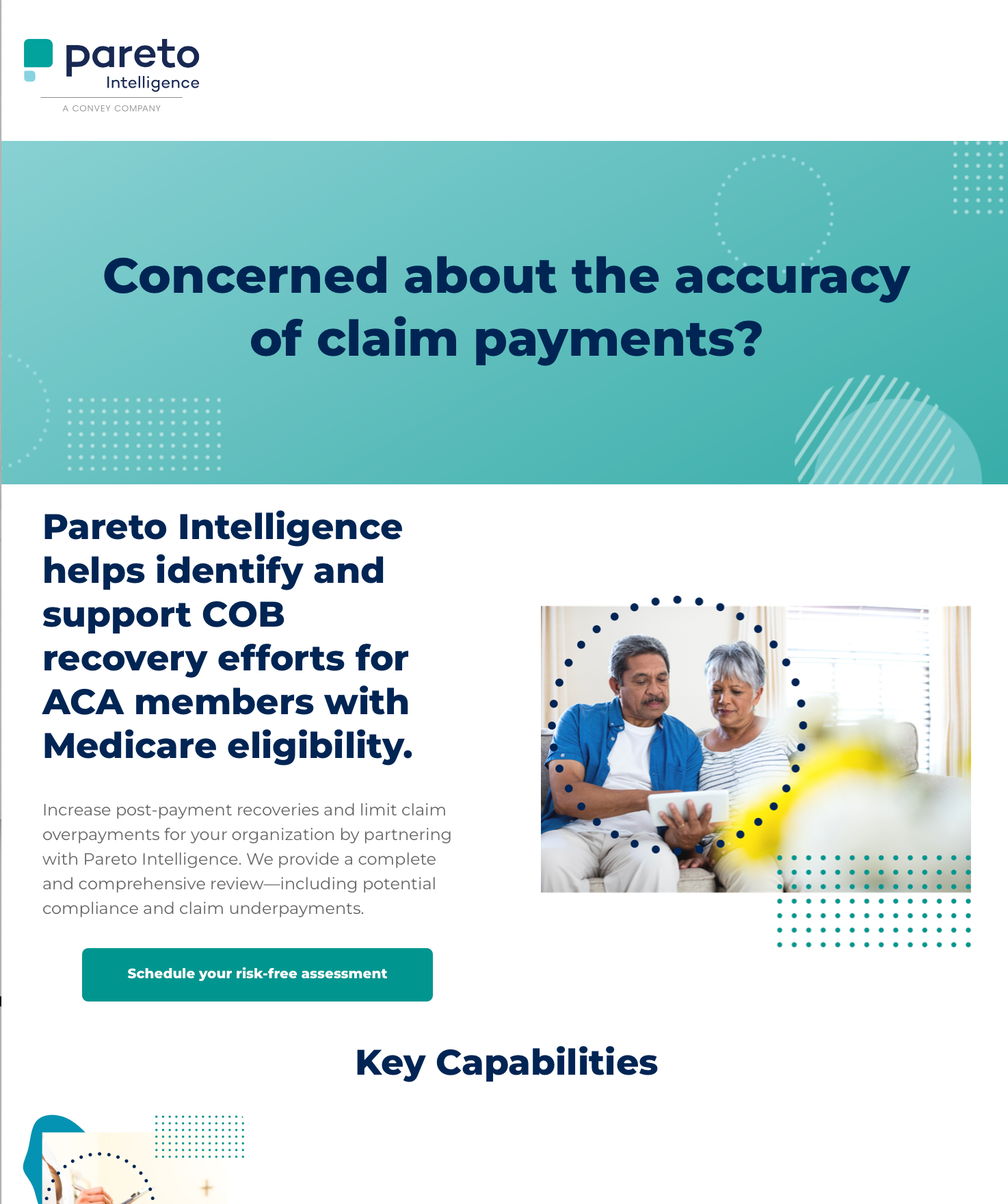 pareto
Intelligence
A CONVEY COMPANY

Concerned about the accuracy of claim payments?

Pareto Intelligence helps identify and support COB recovery efforts for ACA members with Medicare eligibility.

Increase post-payment recoveries and limit claim overpayments for your organization by partnering with Pareto Intelligence. We provide a complete and comprehensive review—including potential compliance and claim underpayments.

Schedule your risk-free assessment

Key Capabilities